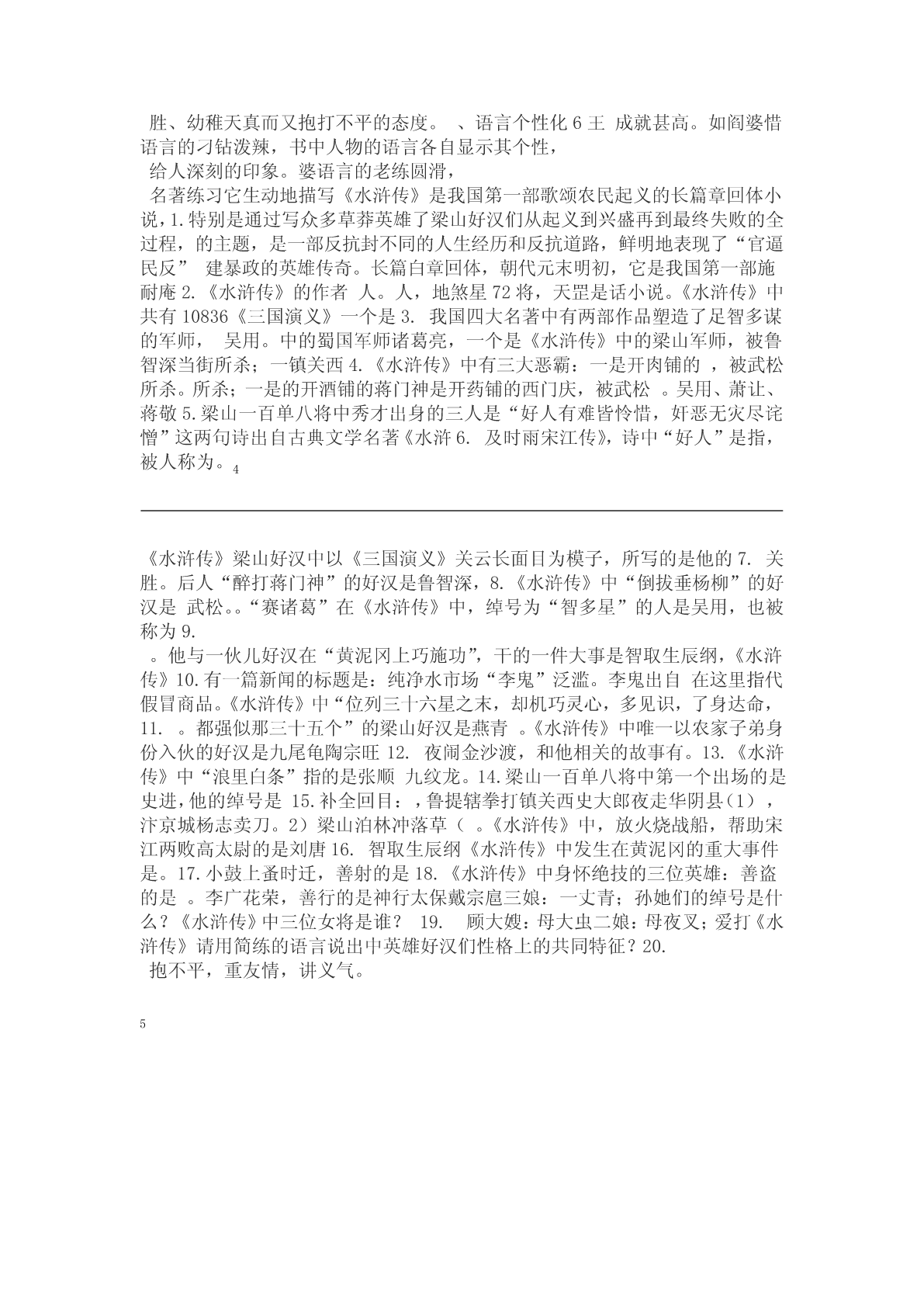 胜、幼稚天真而又抱打不平的态度。 、语言个性化 6 王 成就甚高。如阎婆惜语言的刁钻泼辣，书中人物的语言各自显示其个性，
给人深刻的印象。婆语言的老练圆滑，
名著练习它生动地描写《水浒传》是我国第一部歌颂农民起义的长篇章回体小说，1.特别是通过写众多草莽英雄了梁山好汉们从起义到兴盛再到最终失败的全过程，的主题，是一部反抗封不同的人生经历和反抗道路，鲜明地表现了“官逼民反” 建暴政的英雄传奇。长篇白章回体，朝代元末明初，它是我国第一部施耐庵 2.《水浒传》的作者 人。人，地煞星 72 将，天罡是话小说。《水浒传》中共有 10836《三国演义》一个是 3. 我国四大名著中有两部作品塑造了足智多谋的军师， 吴用。中的蜀国军师诸葛亮，一个是《水浒传》中的梁山军师，被鲁智深当街所杀；一镇关西 4.《水浒传》中有三大恶霸：一是开肉铺的 ，被武松所杀。所杀；一是的开酒铺的蒋门神是开药铺的西门庆，被武松 。吴用、萧让、蒋敬 5.梁山一百单八将中秀才出身的三人是“好人有难皆怜惜，奸恶无灾尽诧憎”这两句诗出自古典文学名著《水浒 6. 及时雨宋江传》，诗中“好人”是指，被人称为。4

《水浒传》梁山好汉中以《三国演义》关云长面目为模子，所写的是他的 7. 关胜。后人“醉打蒋门神”的好汉是鲁智深，8.《水浒传》中“倒拔垂杨柳”的好汉是 武松。。“赛诸葛”在《水浒传》中，绰号为“智多星”的人是吴用，也被称为 9.
。他与一伙儿好汉在“黄泥冈上巧施功”，干的一件大事是智取生辰纲，《水浒传》10.有一篇新闻的标题是：纯净水市场“李鬼”泛滥。李鬼出自 在这里指代假冒商品。《水浒传》中“位列三十六星之末，却机巧灵心，多见识，了身达命，11. 。都强似那三十五个”的梁山好汉是燕青 。《水浒传》中唯一以农家子弟身份入伙的好汉是九尾龟陶宗旺 12. 夜闹金沙渡，和他相关的故事有。13.《水浒传》中“浪里白条”指的是张顺 九纹龙。14.梁山一百单八将中第一个出场的是史进，他的绰号是 15.补全回目：，鲁提辖拳打镇关西史大郎夜走华阴县（1），汴京城杨志卖刀。2）梁山泊林冲落草（ 。《水浒传》中，放火烧战船，帮助宋江两败高太尉的是刘唐 16. 智取生辰纲《水浒传》中发生在黄泥冈的重大事件是。17.小鼓上蚤时迁，善射的是 18.《水浒传》中身怀绝技的三位英雄：善盗的是 。李广花荣，善行的是神行太保戴宗扈三娘：一丈青；孙她们的绰号是什么？《水浒传》中三位女将是谁？ 19. 顾大嫂：母大虫二娘：母夜叉；爱打《水浒传》请用简练的语言说出中英雄好汉们性格上的共同特征？20.
抱不平，重友情，讲义气。

5